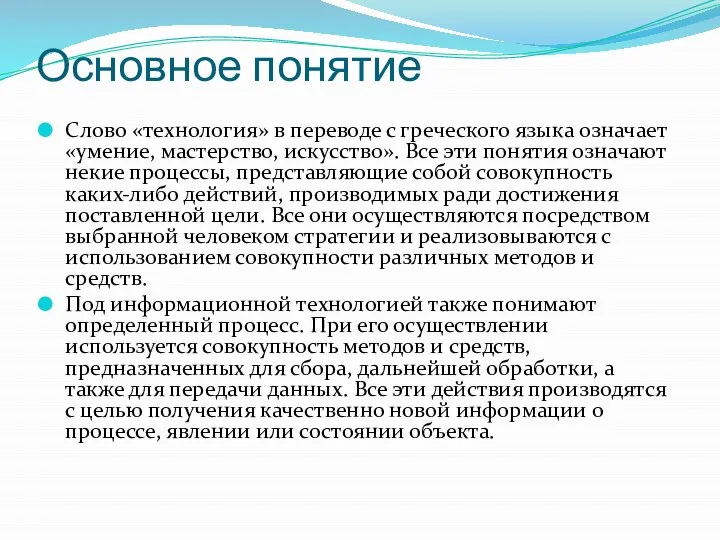 Основное понятие

Слово «технология» в переводе с греческого языка означает «умение, мастерство, искусство». Все эти понятия означают некие процессы, представляющие собой совокупность каких-либо действий, производимых ради достижения поставленной цели. Все они осуществляются посредством выбранной человеком стратегии и реализовываются с использованием совокупности различных методов и средств.

Под информационной технологией также понимают определенный процесс. При его осуществлении используется совокупность методов и средств, предназначенных для сбора, дальнейшей обработки, а также для передачи данных. Все эти действия производятся с целью получения качественно новой информации о процессе, явлении или состоянии объекта.